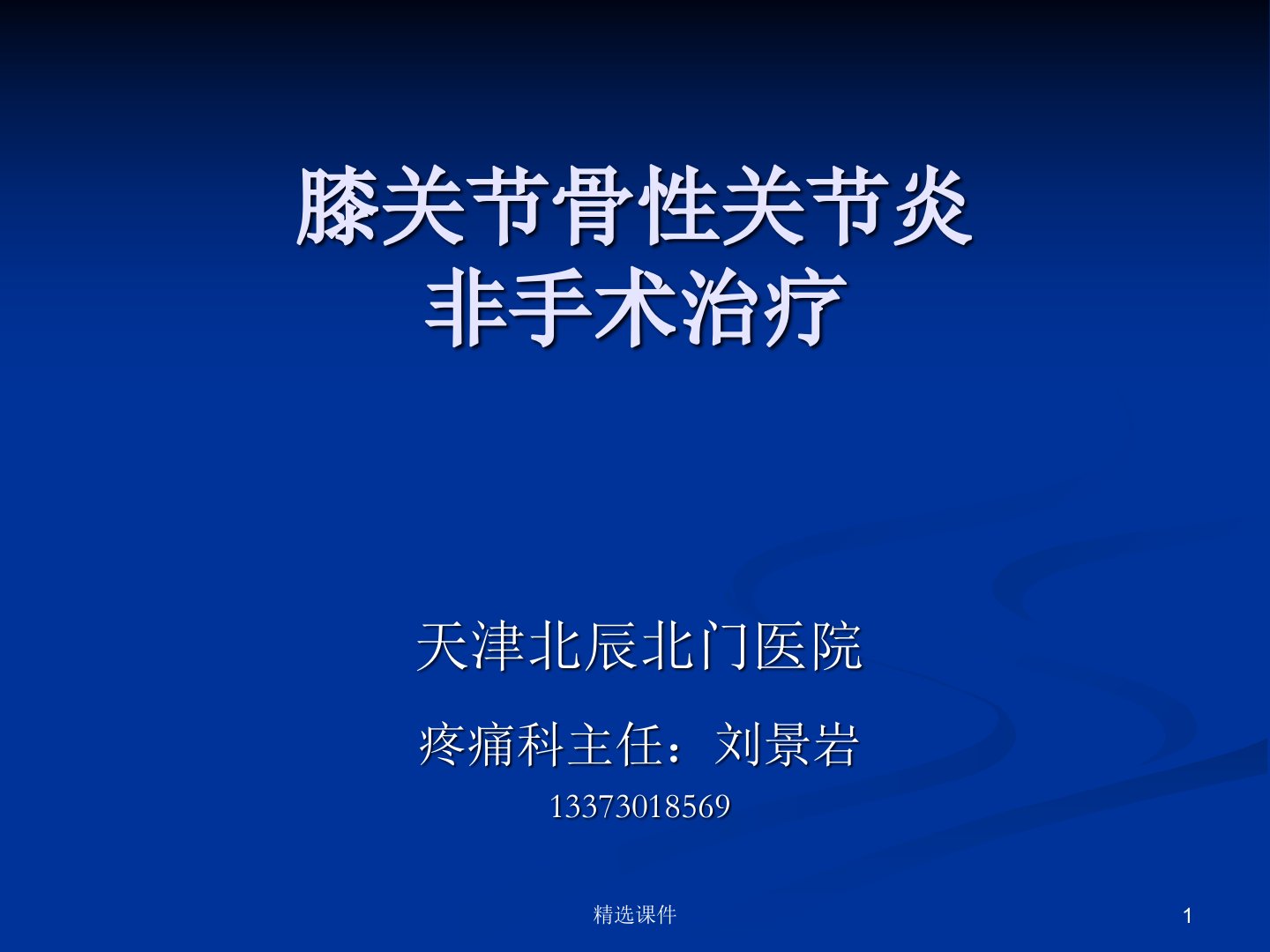 膝关节骨性关节炎
非手术治疗

天津北辰北门医院

疼痛科主任：刘景岩

13373018569

精选课件

1